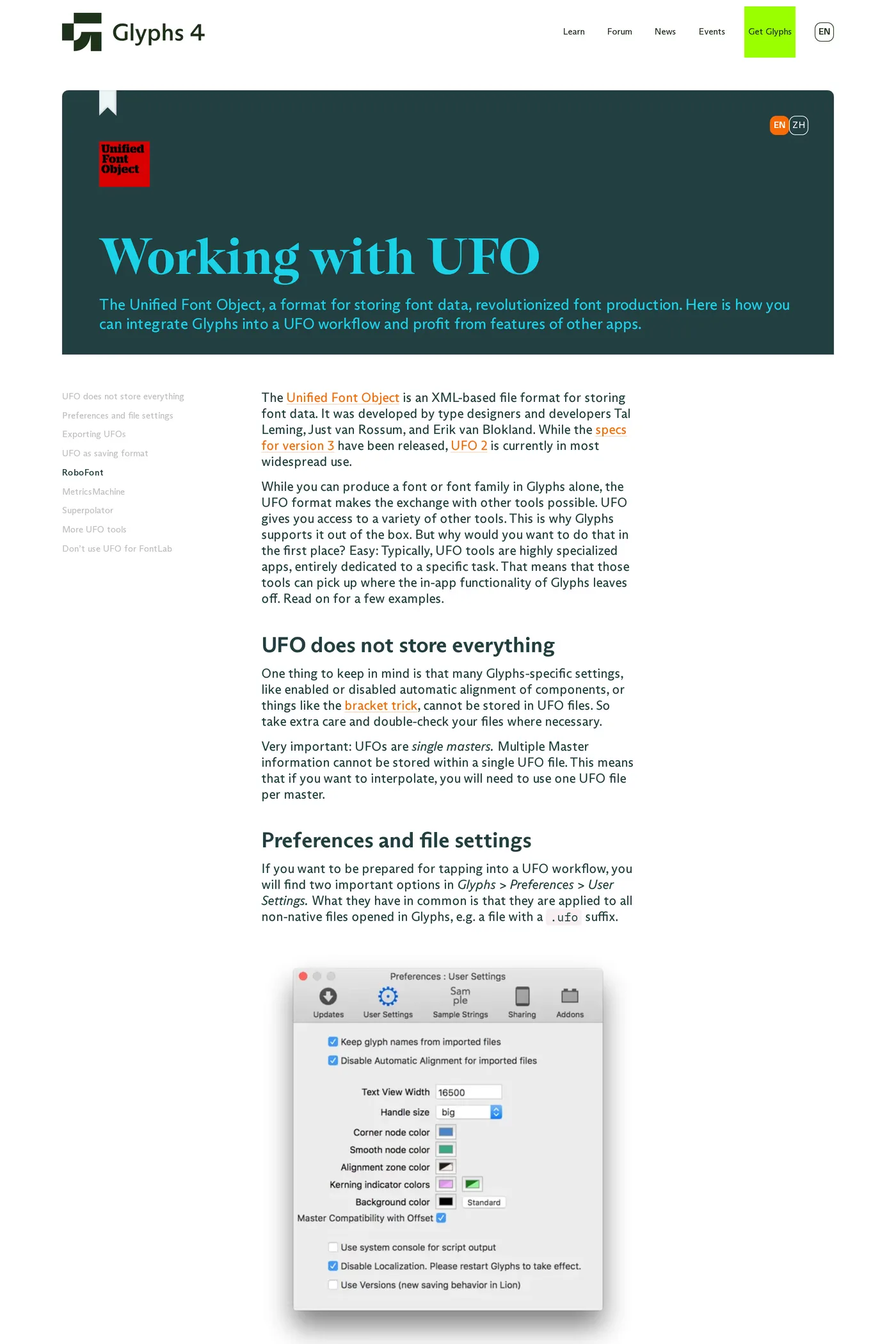 Glyphs 4

Learn Forum News Events Get Glyphs EN

EN ZH

Unified Font Object

Working with UFO

The Unified Font Object, a format for storing font data, revolutionized font production. Here is how you can integrate Glyphs into a UFO workflow and profit from features of other apps.

UFO does not store everything
Preferences and file settings
Exporting UFOs
UFO as saving format
RoboFont
MetricsMachine
Superpolator
More UFO tools
Don't use UFO for FontLab

The Unified Font Object is an XML-based file format for storing font data. It was developed by type designers and developers Tal Leming, Just van Rossum, and Erik van Blokland. While the specs for version 3 have been released, UFO 2 is currently in most widespread use.

While you can produce a font or font family in Glyphs alone, the UFO format makes the exchange with other tools possible. UFO gives you access to a variety of other tools. This is why Glyphs supports it out of the box. But why would you want to do that in the first place? Easy: Typically, UFO tools are highly specialized apps, entirely dedicated to a specific task. That means that those tools can pick up where the in-app functionality of Glyphs leaves off. Read on for a few examples.

UFO does not store everything

One thing to keep in mind is that many Glyphs-specific settings, like enabled or disabled automatic alignment of components, or things like the bracket trick, cannot be stored in UFO files. So take extra care and double-check your files where necessary.

Very important: UFOs are single masters. Multiple Master information cannot be stored within a single UFO file. This means that if you want to interpolate, you will need to use one UFO file per master.

Preferences and file settings

If you want to be prepared for tapping into a UFO workflow, you will find two important options in Glyphs > Preferences > User Settings. What they have in common is that they are applied to all non-native files opened in Glyphs, e.g. a file with a .ufo suffix.

Preferences : User Settings
Updates User Settings Sam ple Sample Strings Sharing Addons

Keep glyph names from imported files
Disable Automatic Alignment for imported files
Text View Width 16500
Handle size big
Corner node color
Smooth node color
Alignment zone color
Kerning indicator colors
Background color Standard
Master Compatibility with Offset
Use system console for script output
Disable Localization. Please restart Glyphs to take effect.
Use Versions (new saving behavior in Lion)